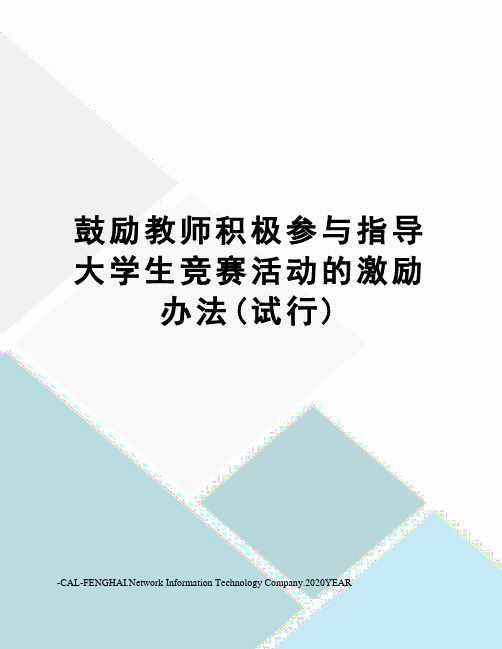 鼓励教师积极参与指导大学生竞赛活动的激励办法(试行)

-CAL-FENGHAI.Network Information Technology Company.2020YEAR